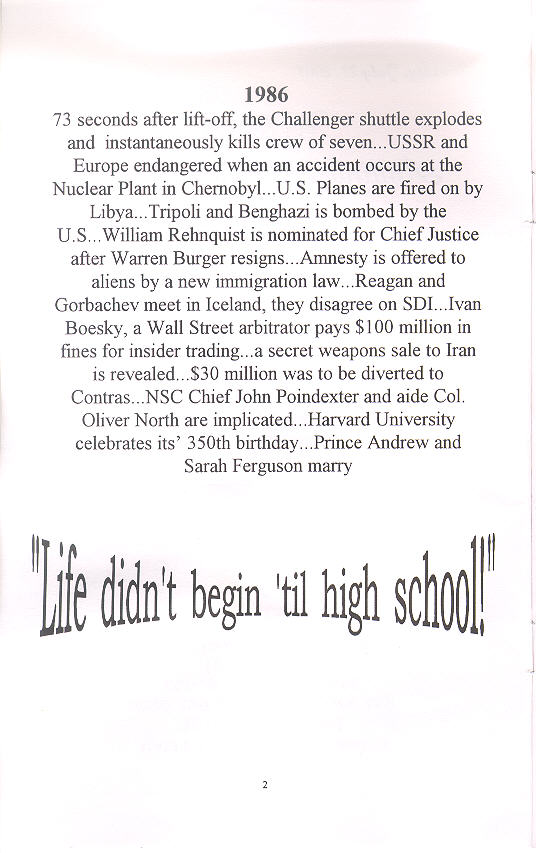 1986

73 seconds after lift-off, the Challenger shuttle explodes and instantaneously kills crew of seven...USSR and Europe endangered when an accident occurs at the Nuclear Plant in Chernobyl...U.S. Planes are fired on by Libya...Tripoli and Benghazi is bombed by the U.S...William Rehnquist is nominated for Chief Justice after Warren Burger resigns...Amnesty is offered to aliens by a new immigration law...Reagan and Gorbachev meet in Iceland, they disagree on SDI...Ivan Boesky, a Wall Street arbitrator pays $100 million in fines for insider trading...a secret weapons sale to Iran is revealed...$30 million was to be diverted to Contras...NSC Chief John Poindexter and aide Col. Oliver North are implicated...Harvard University celebrates its' 350th birthday...Prince Andrew and Sarah Ferguson marry

"Life didn't begin 'til high school!"

2